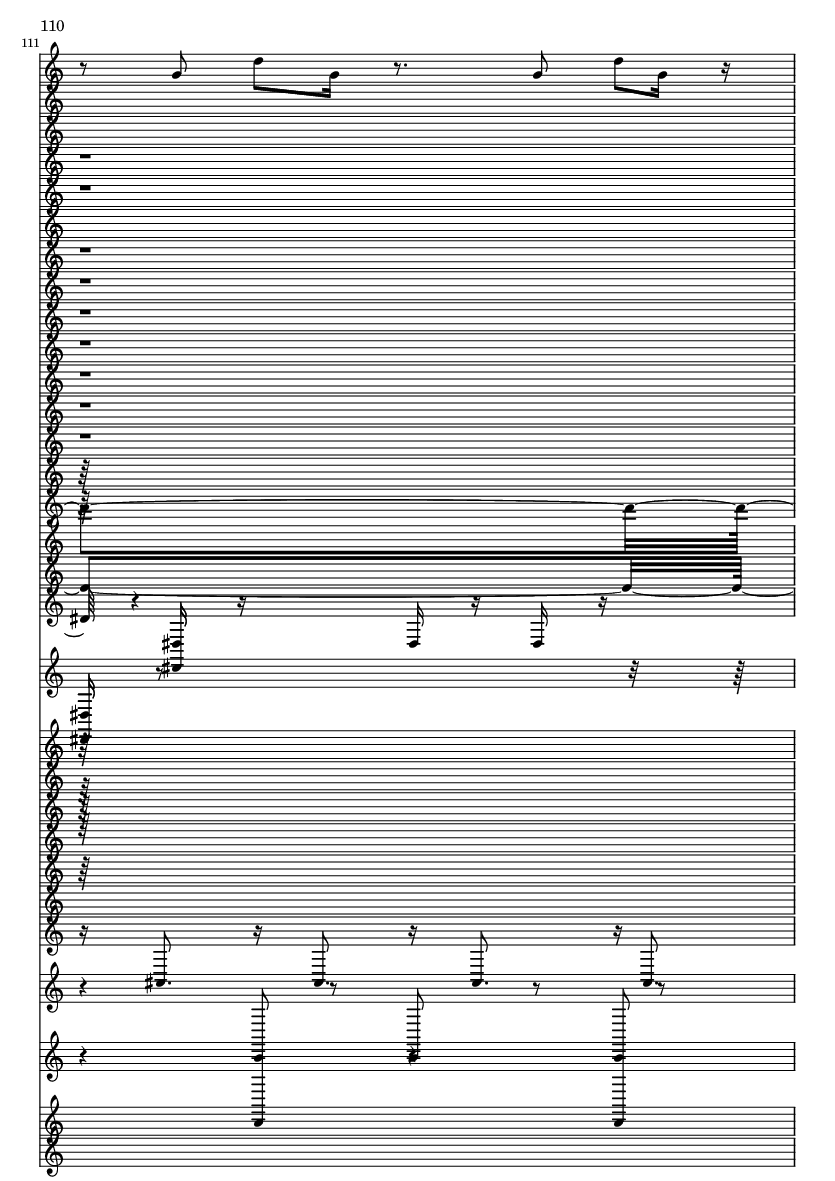 110

111